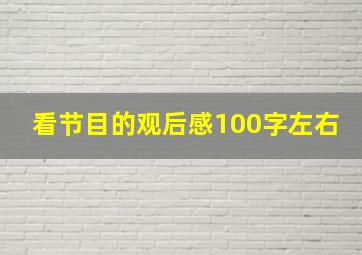 看节目的观后感100字左右